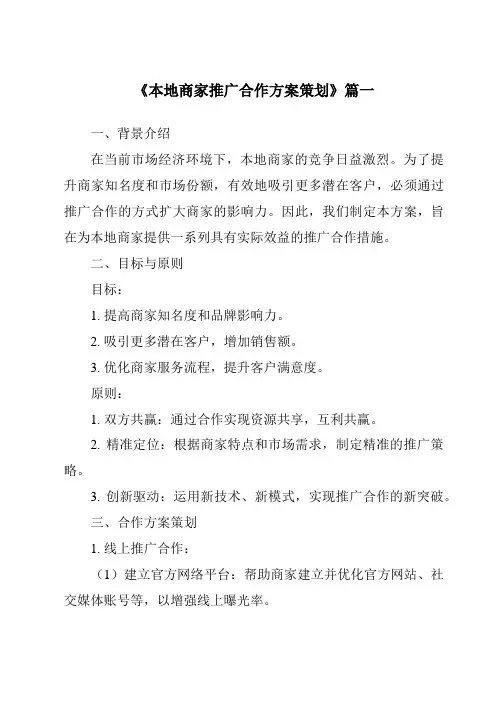 《本地商家推广合作方案策划》篇一

一、背景介绍

在当前市场经济环境下，本地商家的竞争日益激烈。为了提升商家知名度和市场份额，有效地吸引更多潜在客户，必须通过推广合作的方式扩大商家的影响力。因此，我们制定本方案，旨在为本地商家提供一系列具有实际效益的推广合作措施。

二、目标与原则

目标：

1. 提高商家知名度和品牌影响力。

2. 吸引更多潜在客户，增加销售额。

3. 优化商家服务流程，提升客户满意度。

原则：

1. 双方共赢：通过合作实现资源共享，互利共赢。

2. 精准定位：根据商家特点和市场需求，制定精准的推广策略。

3. 创新驱动：运用新技术、新模式，实现推广合作的新突破。

三、合作方案策划

1. 线上推广合作：

（1）建立官方网络平台：帮助商家建立并优化官方网站、社交媒体账号等，以增强线上曝光率。